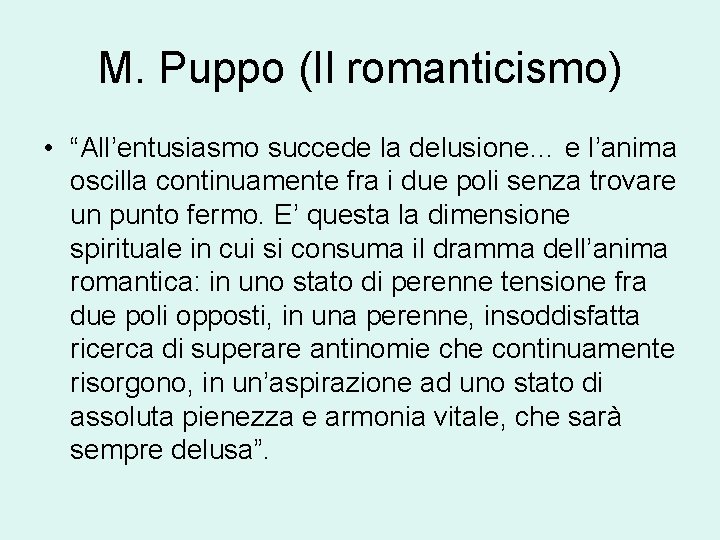 M. Puppo (Il romanticismo)

• “All’entusiasmo succede la delusione… e l’anima oscilla continuamente fra i due poli senza trovare un punto fermo. E’ questa la dimensione spirituale in cui si consuma il dramma dell’anima romantica: in uno stato di perenne tensione fra due poli opposti, in una perenne, insoddisfatta ricerca di superare antinomie che continuamente risorgono, in un’aspirazione ad uno stato di assoluta pienezza e armonia vitale, che sarà sempre delusa”.